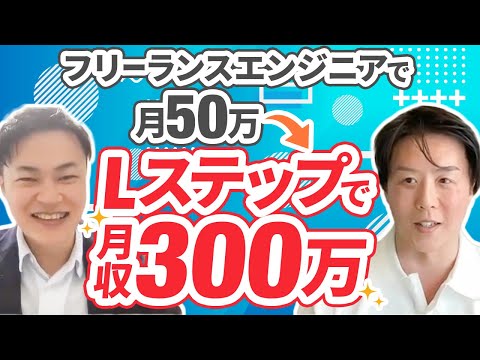 フリーランスエンジニアで
月50万
Lステップで
月収300万